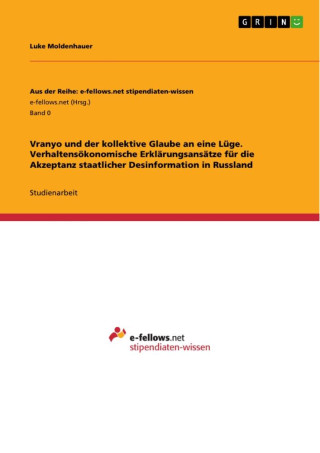 GRIN

Luke Moldenhauer

Aus der Reihe: e-fellows.net stipendiaten-wissen
e-fellows.net (Hrsg.)
Band 0

Vranyo und der kollektive Glaube an eine Lüge. Verhaltensökonomische Erklärungsansätze für die Akzeptanz staatlicher Desinformation in Russland

Studienarbeit

e-fellows.net
stipendiaten-wissen